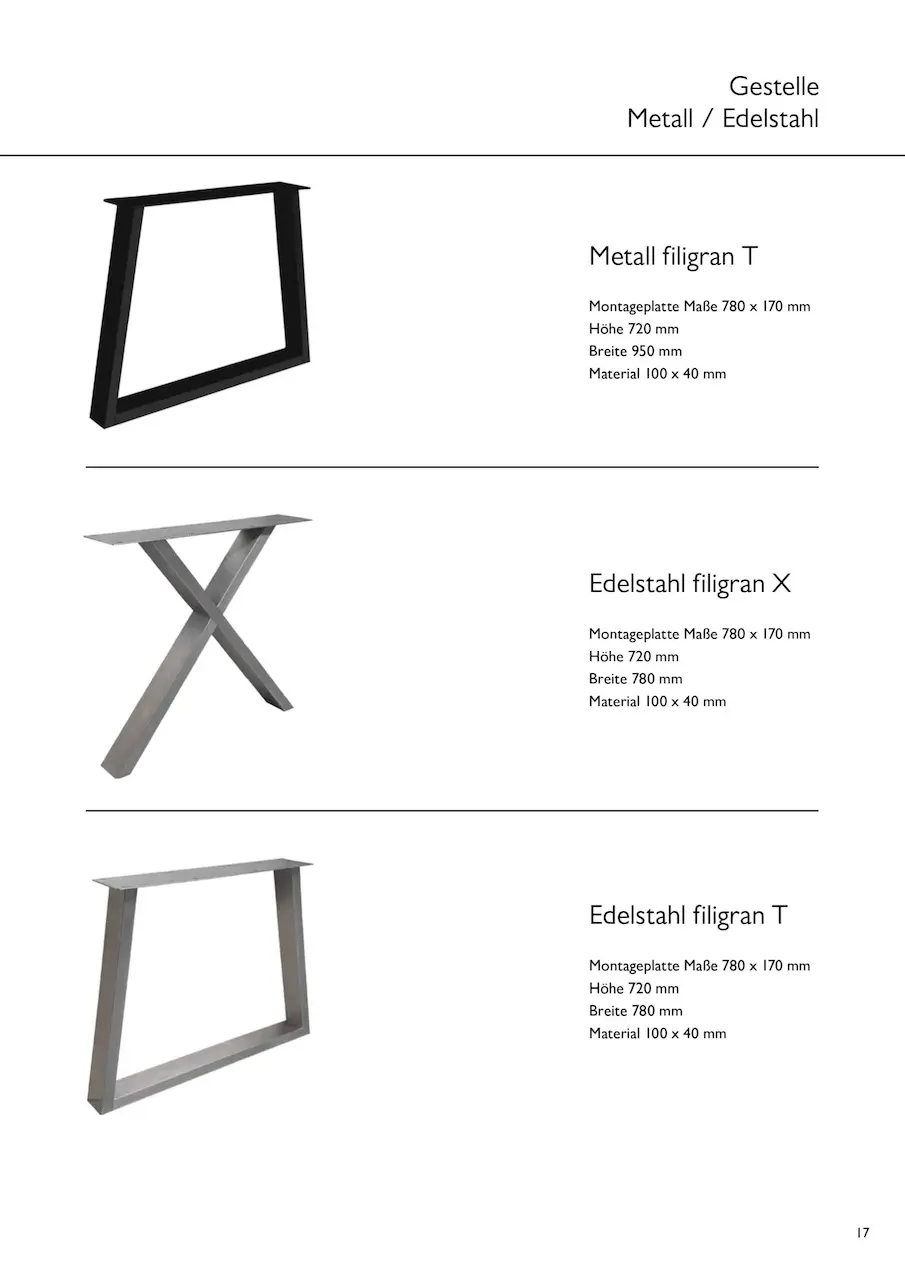 Gestelle
Metall / Edelstahl

Metall filigran T

Montageplatte Maße 780 x 170 mm
Höhe 720 mm
Breite 950 mm
Material 100 x 40 mm

Edelstahl filigran X

Montageplatte Maße 780 x 170 mm
Höhe 720 mm
Breite 780 mm
Material 100 x 40 mm

Edelstahl filigran T

Montageplatte Maße 780 x 170 mm
Höhe 720 mm
Breite 780 mm
Material 100 x 40 mm

17